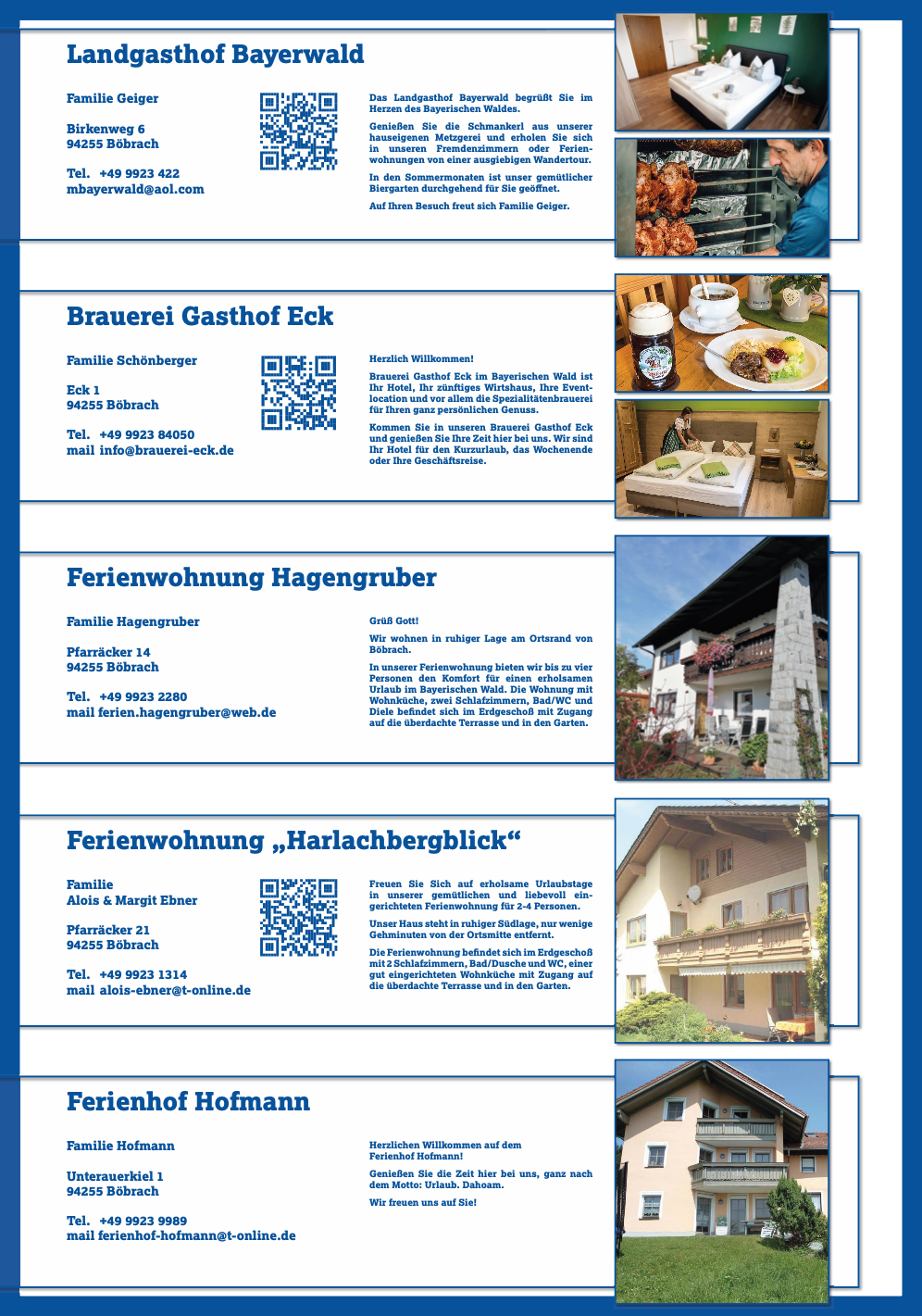 Landgasthof Bayerwald

Familie Geiger

Birkenweg 6
94255 Böbrach

Tel. +49 9923 422
mbayerwald@aol.com

Das Landgasthof Bayerwald begrüßt Sie im Herzen des Bayerischen Waldes.

Genießen Sie die Schmankerl aus unserer hauseigenen Metzgerei und erholen Sie sich in unseren Fremdenzimmern oder Ferienwohnungen von einer ausgiebigen Wandertour.

In den Sommermonaten ist unser gemütlicher Biergarten durchgehend für Sie geöffnet.

Auf Ihren Besuch freut sich Familie Geiger.

Brauerei Gasthof Eck

Familie Schönberger

Eck 1
94255 Böbrach

Tel. +49 9923 84050
mail info@brauerei-eck.de

Herzlich Willkommen!

Brauerei Gasthof Eck im Bayerischen Wald ist Ihr Hotel, Ihr zünftiges Wirtshaus, Ihre Eventlocation und vor allem die Spezialitätenbrauerei für Ihren ganz persönlichen Genuss.

Kommen Sie in unseren Brauerei Gasthof Eck und genießen Sie Ihre Zeit hier bei uns. Wir sind Ihr Hotel für den Kurzurlaub, das Wochenende oder Ihre Geschäftsreise.

Ferienwohnung Hagengruber

Familie Hagengruber

Pfarräcker 14
94255 Böbrach

Tel. +49 9923 2280
mail ferien.hagengruber@web.de

Grüß Gott!

Wir wohnen in ruhiger Lage am Ortsrand von Böbrach.

In unserer Ferienwohnung bieten wir bis zu vier Personen den Komfort für einen erholsamen Urlaub im Bayerischen Wald. Die Wohnung mit Wohnküche, zwei Schlafzimmern, Bad/WC und Diele befindet sich im Erdgeschoß mit Zugang auf die überdachte Terrasse und in den Garten.

Ferienwohnung „Harlachbergblick“

Familie
Alois & Margit Ebner

Pfarräcker 21
94255 Böbrach

Tel. +49 9923 1314
mail alois-ebner@t-online.de

Freuen Sie Sich auf erholsame Urlaubstage in unserer gemütlichen und liebevoll eingerichteten Ferienwohnung für 2-4 Personen.

Unser Haus steht in ruhiger Südlage, nur wenige Gehminuten von der Ortsmitte entfernt.

Die Ferienwohnung befindet sich im Erdgeschoß mit 2 Schlafzimmern, Bad/Dusche und WC, einer gut eingerichteten Wohnküche mit Zugang auf die überdachte Terrasse und in den Garten.

Ferienhof Hofmann

Familie Hofmann

Unterauerkiel 1
94255 Böbrach

Tel. +49 9923 9989
mail ferienhof-hofmann@t-online.de

Herzlichen Willkommen auf dem Ferienhof Hofmann!

Genießen Sie die Zeit hier bei uns, ganz nach dem Motto: Urlaub. Dahoam.

Wir freuen uns auf Sie!